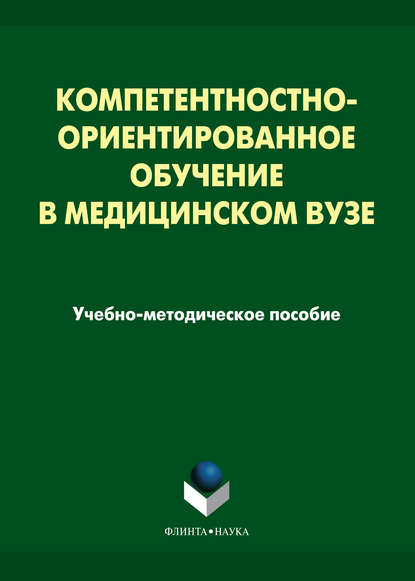 КОМПЕТЕНТНОСТНО-ОРИЕНТИРОВАННОЕ ОБУЧЕНИЕ В МЕДИЦИНСКОМ ВУЗЕ

Учебно-методическое пособие

ФЛИНТА•НАУКА